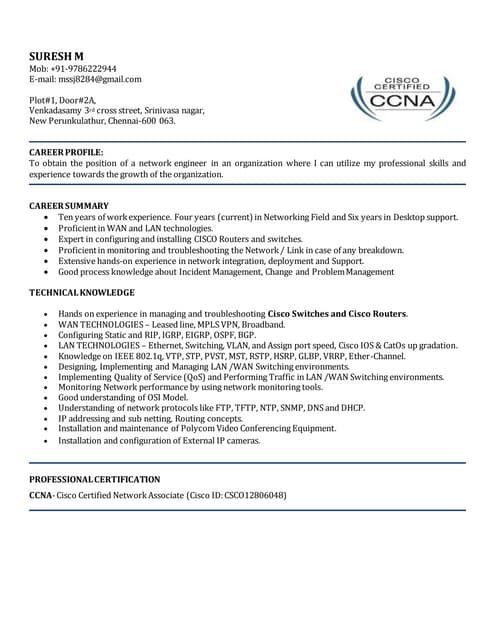 SURESH M
Mob: +91-9786222944
E-mail: mssj8284@gmail.com

Plot#1, Door#2A,
Venkadasamy 3rd cross street, Srinivasa nagar,
New Perunkulathur, Chennai-600 063.

CISCO CERTIFIED
CCNA

CAREER PROFILE:
To obtain the position of a network engineer in an organization where I can utilize my professional skills and experience towards the growth of the organization.

CAREER SUMMARY
• Ten years of work experience. Four years (current) in Networking Field and Six years in Desktop support.
• Proficient in WAN and LAN technologies.
• Expert in configuring and installing CISCO Routers and switches.
• Proficient in monitoring and troubleshooting the Network / Link in case of any breakdown.
• Extensive hands-on experience in network integration, deployment and Support.
• Good process knowledge about Incident Management, Change and Problem Management

TECHNICAL KNOWLEDGE

• Hands on experience in managing and troubleshooting Cisco Switches and Cisco Routers.
• WAN TECHNOLOGIES – Leased line, MPLS VPN, Broadband.
• Configuring Static and RIP, IGRP, EIGRP, OSPF, BGP.
• LAN TECHNOLOGIES – Ethernet, Switching, VLAN, and Assign port speed, Cisco IOS & CatOs up gradation.
• Knowledge on IEEE 802.1q, VTP, STP, PVST, MST, RSTP, HSRP, GLBP, VRRP, Ether-Channel.
• Designing, Implementing and Managing LAN /WAN Switching environments.
• Implementing Quality of Service (QoS) and Performing Traffic in LAN /WAN Switching environments.
• Monitoring Network performance by using network monitoring tools.
• Good understanding of OSI Model.
• Understanding of network protocols like FTP, TFTP, NTP, SNMP, DNS and DHCP.
• IP addressing and sub netting, Routing concepts.
• Installation and maintenance of Polycom Video Conferencing Equipment.
• Installation and configuration of External IP cameras.

PROFESSIONAL CERTIFICATION
CCNA- Cisco Certified Network Associate (Cisco ID: CSCO12806048)